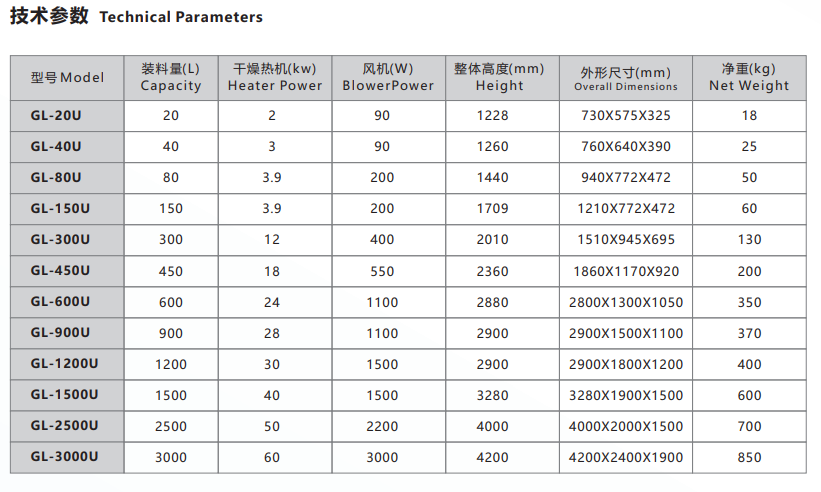 技术参数 Technical Parameters

| 型号Model | 装料量(L) Capacity | 干燥热机(kw) Heater Power | 风机(W) BlowerPower | 整体高度(mm) Height | 外形尺寸(mm) Overall Dimensions | 净重(kg) Net Weight |
|---|---|---|---|---|---|---|
| GL-20U | 20 | 2 | 90 | 1228 | 730X575X325 | 18 |
| GL-40U | 40 | 3 | 90 | 1260 | 760X640X390 | 25 |
| GL-80U | 80 | 3.9 | 200 | 1440 | 940X772X472 | 50 |
| GL-150U | 150 | 3.9 | 200 | 1709 | 1210X772X472 | 60 |
| GL-300U | 300 | 12 | 400 | 2010 | 1510X945X695 | 130 |
| GL-450U | 450 | 18 | 550 | 2360 | 1860X1170X920 | 200 |
| GL-600U | 600 | 24 | 1100 | 2880 | 2800X1300X1050 | 350 |
| GL-900U | 900 | 28 | 1100 | 2900 | 2900X1500X1100 | 370 |
| GL-1200U | 1200 | 30 | 1500 | 2900 | 2900X1800X1200 | 400 |
| GL-1500U | 1500 | 40 | 1500 | 3280 | 3280X1900X1500 | 600 |
| GL-2500U | 2500 | 50 | 2200 | 4000 | 4000X2000X1500 | 700 |
| GL-3000U | 3000 | 60 | 3000 | 4200 | 4200X2400X1900 | 850 |